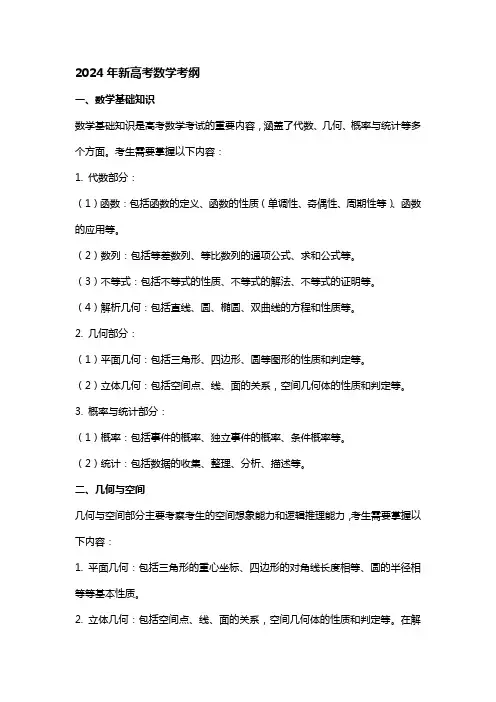 2024年新高考数学考纲

一、数学基础知识

数学基础知识是高考数学考试的重要内容，涵盖了代数、几何、概率与统计等多个方面。考生需要掌握以下内容：

1. 代数部分：

（1）函数：包括函数的定义、函数的性质（单调性、奇偶性、周期性等）、函数的应用等。

（2）数列：包括等差数列、等比数列的通项公式、求和公式等。

（3）不等式：包括不等式的性质、不等式的解法、不等式的证明等。

（4）解析几何：包括直线、圆、椭圆、双曲线的方程和性质等。

2. 几何部分：

（1）平面几何：包括三角形、四边形、圆等图形的性质和判定等。

（2）立体几何：包括空间点、线、面的关系，空间几何体的性质和判定等。

3. 概率与统计部分：

（1）概率：包括事件的概率、独立事件的概率、条件概率等。

（2）统计：包括数据的收集、整理、分析、描述等。

二、几何与空间

几何与空间部分主要考察考生的空间想象能力和逻辑推理能力，考生需要掌握以下内容：

1. 平面几何：包括三角形的重心坐标、四边形的对角线长度相等、圆的半径相等等基本性质。

2. 立体几何：包括空间点、线、面的关系，空间几何体的性质和判定等。在解